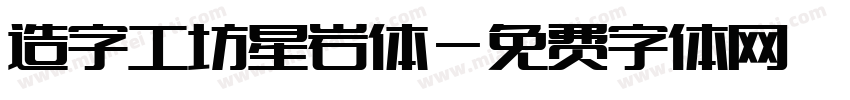 造字工坊星岩体－免费字体网